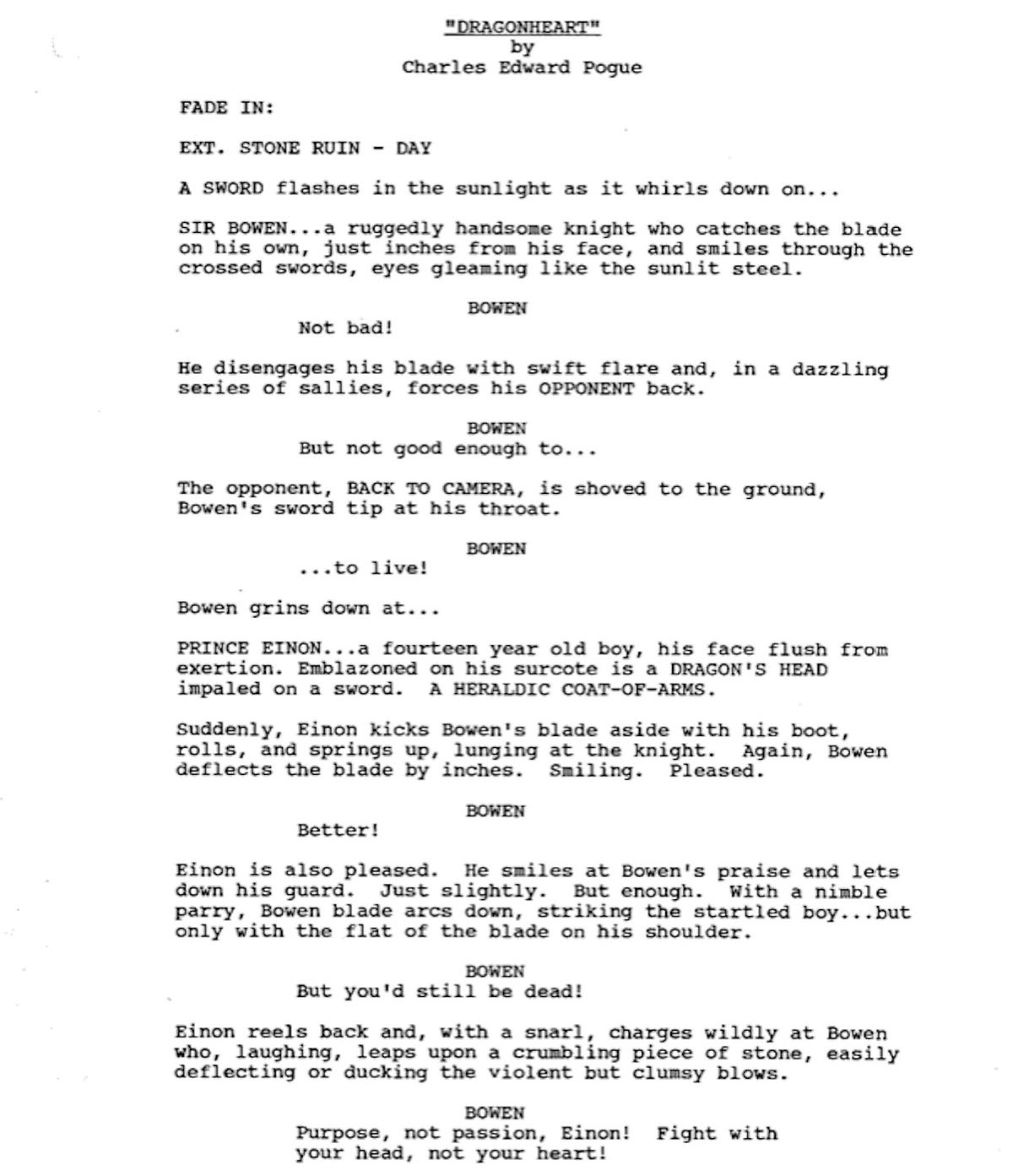 "DRAGONHEART"
by
Charles Edward Pogue

FADE IN:

EXT. STONE RUIN - DAY

A SWORD flashes in the sunlight as it whirls down on...

SIR BOWEN...a ruggedly handsome knight who catches the blade on his own, just inches from his face, and smiles through the crossed swords, eyes gleaming like the sunlit steel.

BOWEN
Not bad!

He disengages his blade with swift flare and, in a dazzling series of sallies, forces his OPPONENT back.

BOWEN
But not good enough to...

The opponent, BACK TO CAMERA, is shoved to the ground, Bowen's sword tip at his throat.

BOWEN
...to live!

Bowen grins down at...

PRINCE EINON...a fourteen year old boy, his face flush from exertion. Emblazoned on his surcote is a DRAGON'S HEAD impaled on a sword. A HERALDIC COAT-OF-ARMS.

Suddenly, Einon kicks Bowen's blade aside with his boot, rolls, and springs up, lunging at the knight. Again, Bowen deflects the blade by inches. Smiling. Pleased.

BOWEN
Better!

Einon is also pleased. He smiles at Bowen's praise and lets down his guard. Just slightly. But enough. With a nimble parry, Bowen blade arcs down, striking the startled boy...but only with the flat of the blade on his shoulder.

BOWEN
But you'd still be dead!

Einon reels back and, with a snarl, charges wildly at Bowen who, laughing, leaps upon a crumbling piece of stone, easily deflecting or ducking the violent but clumsy blows.

BOWEN
Purpose, not passion, Einon! Fight with your head, not your heart!